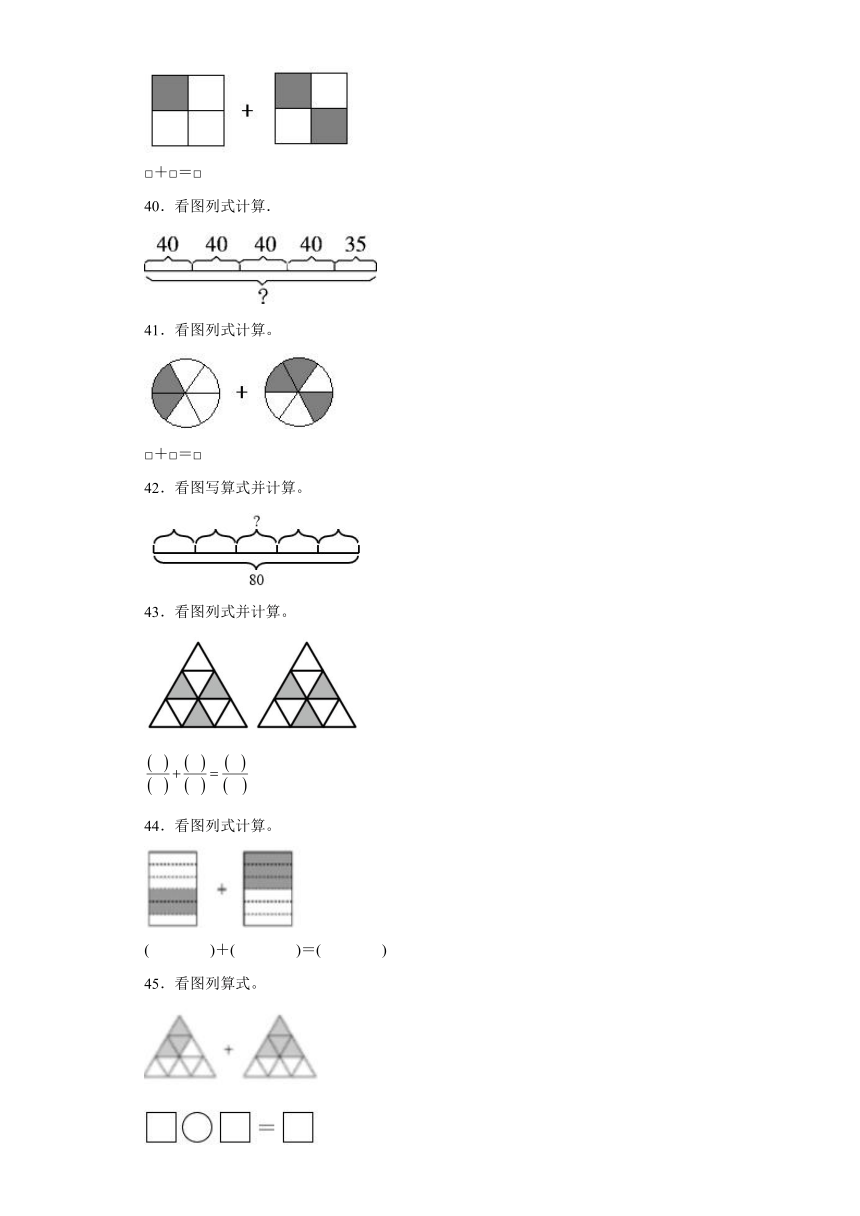 +

□+□=□

40．看图列式计算.

40 40 40 40 35

?

41．看图列式计算。

+

□+□=□

42．看图写算式并计算。

?

80

43．看图列式并计算。

$\frac{(\ )}{(\ )}+\frac{(\ )}{(\ )}=\frac{(\ )}{(\ )}$

44．看图列式计算。

+

(　　　)+(　　　)=(　　　)

45．看图列算式。

+

□○□=□